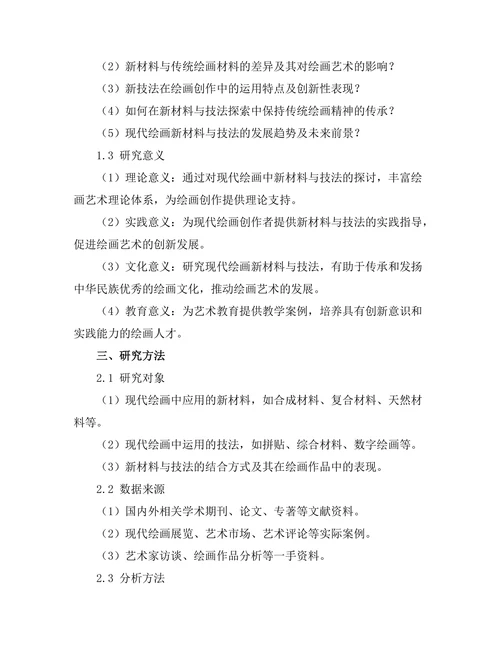 （2）新材料与传统绘画材料的差异及其对绘画艺术的影响？

（3）新技法在绘画创作中的运用特点及创新性表现？

（4）如何在新材料与技法探索中保持传统绘画精神的传承？

（5）现代绘画新材料与技法的发展趋势及未来前景？

1.3 研究意义

（1）理论意义：通过对现代绘画中新材料与技法的探讨，丰富绘画艺术理论体系，为绘画创作提供理论支持。

（2）实践意义：为现代绘画创作者提供新材料与技法的实践指导，促进绘画艺术的创新发展。

（3）文化意义：研究现代绘画新材料与技法，有助于传承和发扬中华民族优秀的绘画文化，推动绘画艺术的发展。

（4）教育意义：为艺术教育提供教学案例，培养具有创新意识和实践能力的绘画人才。

三、研究方法

2.1 研究对象

（1）现代绘画中应用的新材料，如合成材料、复合材料、天然材料等。

（2）现代绘画中运用的技法，如拼贴、综合材料、数字绘画等。

（3）新材料与技法的结合方式及其在绘画作品中的表现。

2.2 数据来源

（1）国内外相关学术期刊、论文、专著等文献资料。

（2）现代绘画展览、艺术市场、艺术评论等实际案例。

（3）艺术家访谈、绘画作品分析等一手资料。

2.3 分析方法